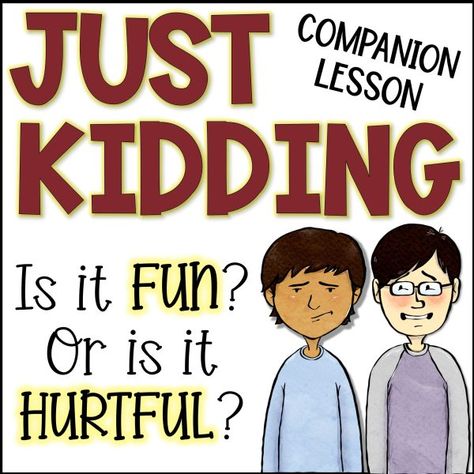 JUST KIDDING

COMPANION LESSON

Is it FUN? Or is it HURTFUL?